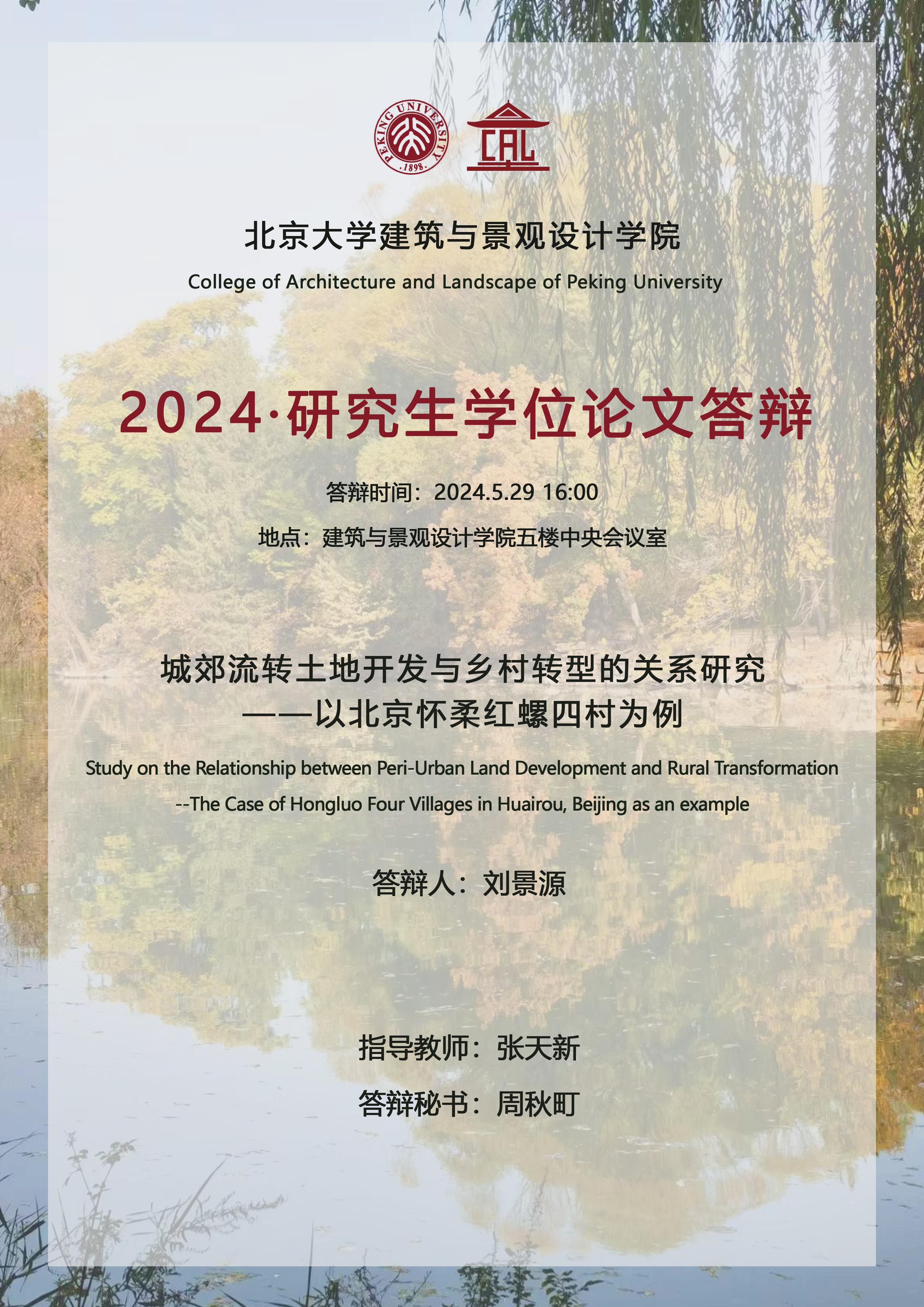 PEKING UNIVERSITY
1898
CAL

北京大学建筑与景观设计学院
College of Architecture and Landscape of Peking University

2024·研究生学位论文答辩

答辩时间：2024.5.29 16:00

地点：建筑与景观设计学院五楼中央会议室

城郊流转土地开发与乡村转型的关系研究
——以北京怀柔红螺四村为例

Study on the Relationship between Peri-Urban Land Development and Rural Transformation
--The Case of Hongluo Four Villages in Huairou, Beijing as an example

答辩人：刘景源

指导教师：张天新

答辩秘书：周秋町